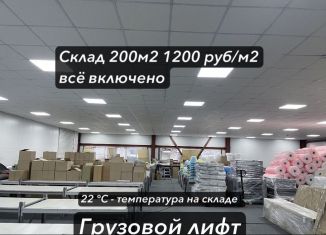 Склад 200м2 1200 руб/м2
всё включено

22 °C - температура на складе

Грузовой лифт